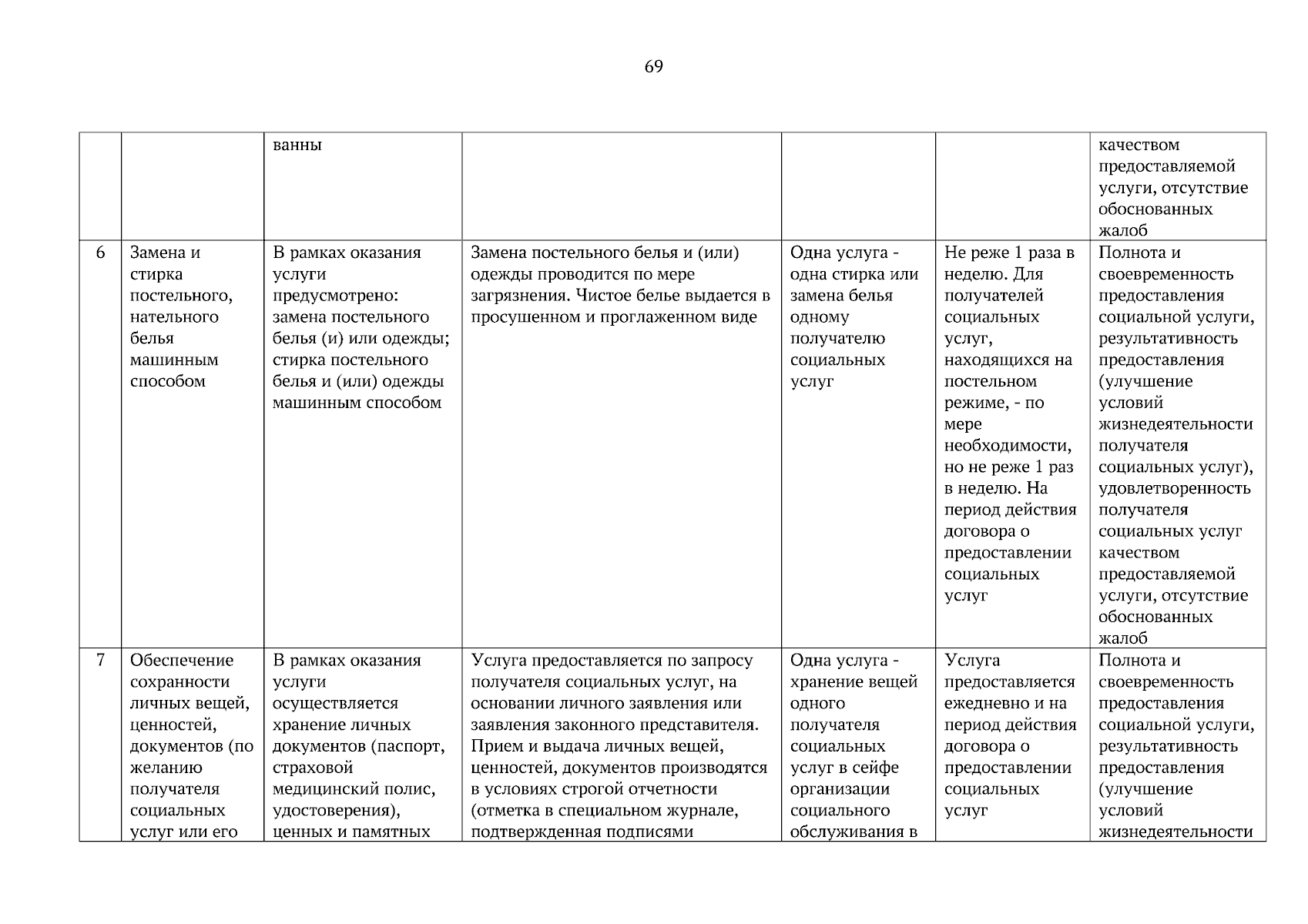 69

|  |  |  |  |  |  |  |
|---|---|---|---|---|---|---|
|  |  | ванны |  |  |  | качеством предоставляемой услуги, отсутствие обоснованных жалоб |
| 6 | Замена и стирка постельного, нательного белья машинным способом | В рамках оказания услуги предусмотрено: замена постельного белья (и) или одежды; стирка постельного белья и (или) одежды машинным способом | Замена постельного белья и (или) одежды проводится по мере загрязнения. Чистое белье выдается в просушенном и проглаженном виде | Одна услуга - одна стирка или замена белья одному получателю социальных услуг | Не реже 1 раза в неделю. Для получателей социальных услуг, находящихся на постельном режиме, - по мере необходимости, но не реже 1 раз в неделю. На период действия договора о предоставлении социальных услуг | Полнота и своевременность предоставления социальной услуги, результативность предоставления (улучшение условий жизнедеятельности получателя социальных услуг), удовлетворенность получателя социальных услуг качеством предоставляемой услуги, отсутствие обоснованных жалоб |
| 7 | Обеспечение сохранности личных вещей, ценностей, документов (по желанию получателя социальных услуг или его | В рамках оказания услуги осуществляется хранение личных документов (паспорт, страховой медицинский полис, удостоверения), ценных и памятных | Услуга предоставляется по запросу получателя социальных услуг, на основании личного заявления или заявления законного представителя. Прием и выдача личных вещей, ценностей, документов производятся в условиях строгой отчетности (отметка в специальном журнале, подтвержденная подписями | Одна услуга - хранение вещей одного получателя социальных услуг в сейфе организации социального обслуживания в | Услуга предоставляется ежедневно и на период действия договора о предоставлении социальных услуг | Полнота и своевременность предоставления социальной услуги, результативность предоставления (улучшение условий жизнедеятельности |